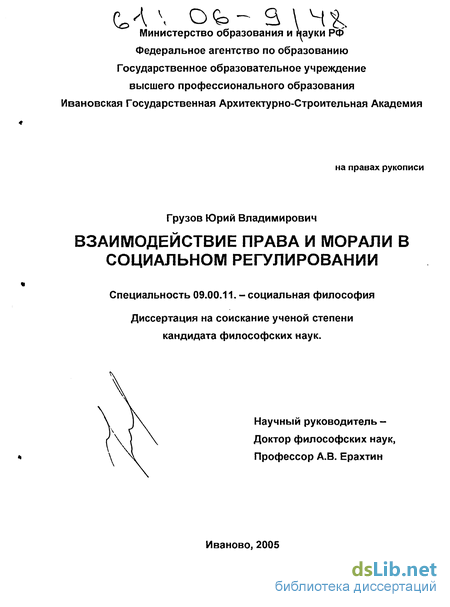 61: 06-9/48

Министерство образования и науки РФ
Федеральное агентство по образованию
Государственное образовательное учреждение
высшего профессионального образования
Ивановская Государственная Архитектурно-Строительная Академия

на правах рукописи

Грузов Юрий Владимирович

ВЗАИМОДЕЙСТВИЕ ПРАВА И МОРАЛИ В СОЦИАЛЬНОМ РЕГУЛИРОВАНИИ

Специальность 09.00.11. – социальная философия

Диссертация на соискание ученой степени
кандидата философских наук.

Научный руководитель –
Доктор философских наук,
Профессор А.В. Ерахтин

Иваново, 2005

dsLib.net
библиотека диссертаций